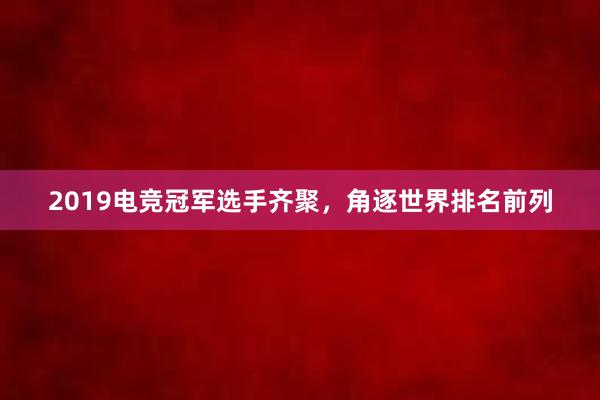 2019电竞冠军选手齐聚，角逐世界排名前列